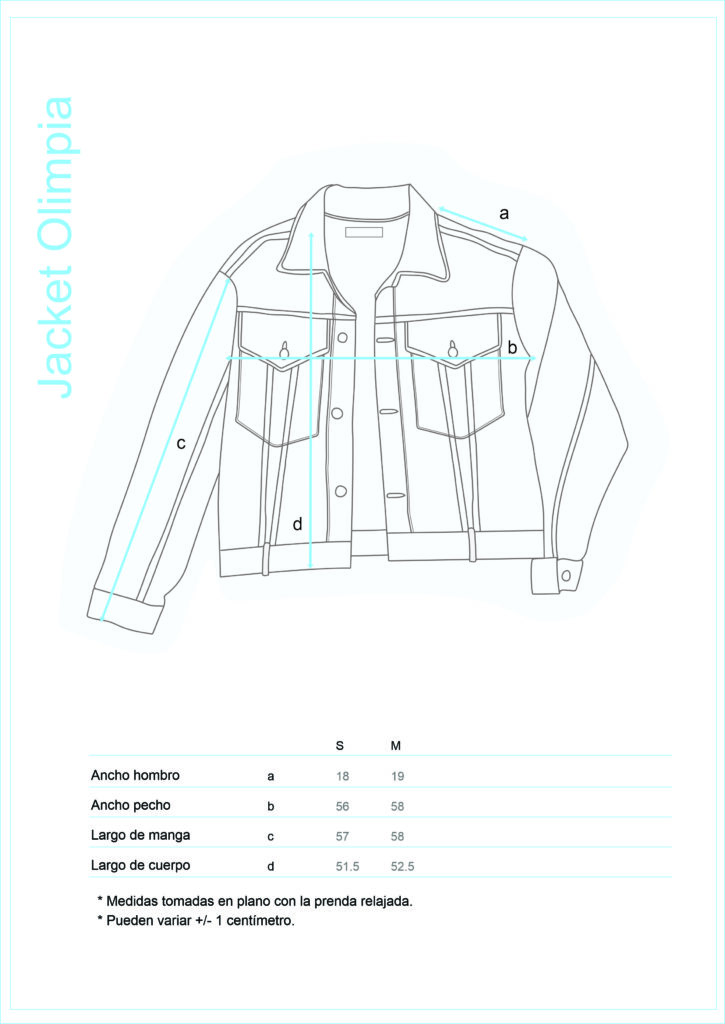 Jacket Olimpia

a

b

c

d

|  |  | S | M |
|---|---|---|---|
| Ancho hombro | a | 18 | 19 |
| Ancho pecho | b | 56 | 58 |
| Largo de manga | c | 57 | 58 |
| Largo de cuerpo | d | 51.5 | 52.5 |

* Medidas tomadas en plano con la prenda relajada.
* Pueden variar +/- 1 centímetro.